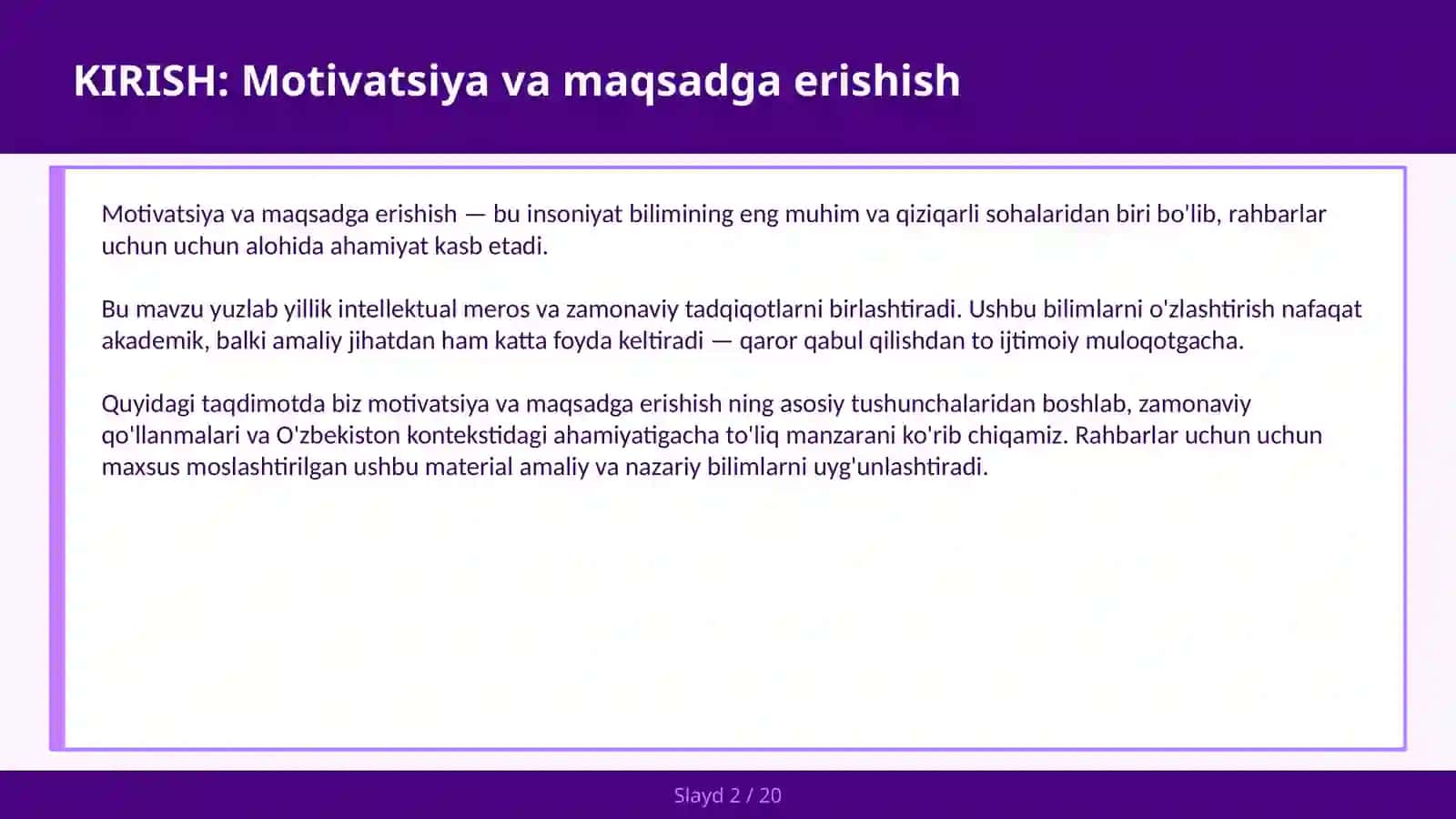 KIRISH: Motivatsiya va maqsadga erishish

Motivatsiya va maqsadga erishish — bu insoniyat bilimining eng muhim va qiziqarli sohalaridan biri bo'lib, rahbarlar uchun uchun alohida ahamiyat kasb etadi.

Bu mavzu yuzlab yillik intellektual meros va zamonaviy tadqiqotlarni birlashtiradi. Ushbu bilimlarni o'zlashtirish nafaqat akademik, balki amaliy jihatdan ham katta foyda keltiradi — qaror qabul qilishdan to ijtimoiy muloqotgacha.

Quyidagi taqdimotda biz motivatsiya va maqsadga erishish ning asosiy tushunchalaridan boshlab, zamonaviy qo'llanmalari va O'zbekiston kontekstidagi ahamiyatigacha to'liq manzarani ko'rib chiqamiz. Rahbarlar uchun uchun maxsus moslashtirilgan ushbu material amaliy va nazariy bilimlarni uyg'unlashtiradi.

Slayd 2 / 20